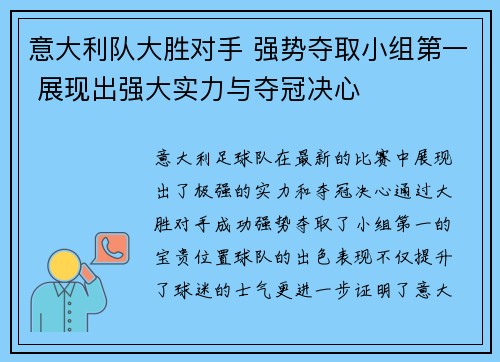 意大利队大胜对手 强势夺取小组第一 展现出强大实力与夺冠决心

意大利足球队在最新的比赛中展现出了极强的实力和夺冠决心通过大胜对手成功强势夺取了小组第一的宝贵位置球队的出色表现不仅提升了球迷的士气更进一步证明了意大